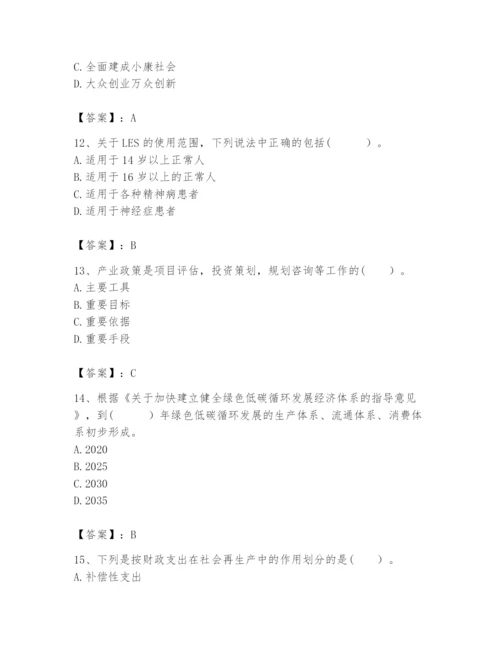 C. 全面建成小康社会
D. 大众创业万众创新

【答案】：A

12、关于 LES 的使用范围，下列说法中正确的包括（　　）。
A. 适用于 14 岁以上正常人
B. 适用于 16 岁以上的正常人
C. 适用于各种精神病患者
D. 适用于神经症患者

【答案】：B

13、产业政策是项目评估，投资策划，规划咨询等工作的（　　）。
A. 主要工具
B. 重要目标
C. 重要依据
D. 重要手段

【答案】：C

14、根据《关于加快建立健全绿色低碳循环发展经济体系的指导意见》，到（　　）年绿色低碳循环发展的生产体系、流通体系、消费体系初步形成。
A. 2020
B. 2025
C. 2030
D. 2035

【答案】：B

15、下列是按财政支出在社会再生产中的作用划分的是（　　）。
A. 补偿性支出